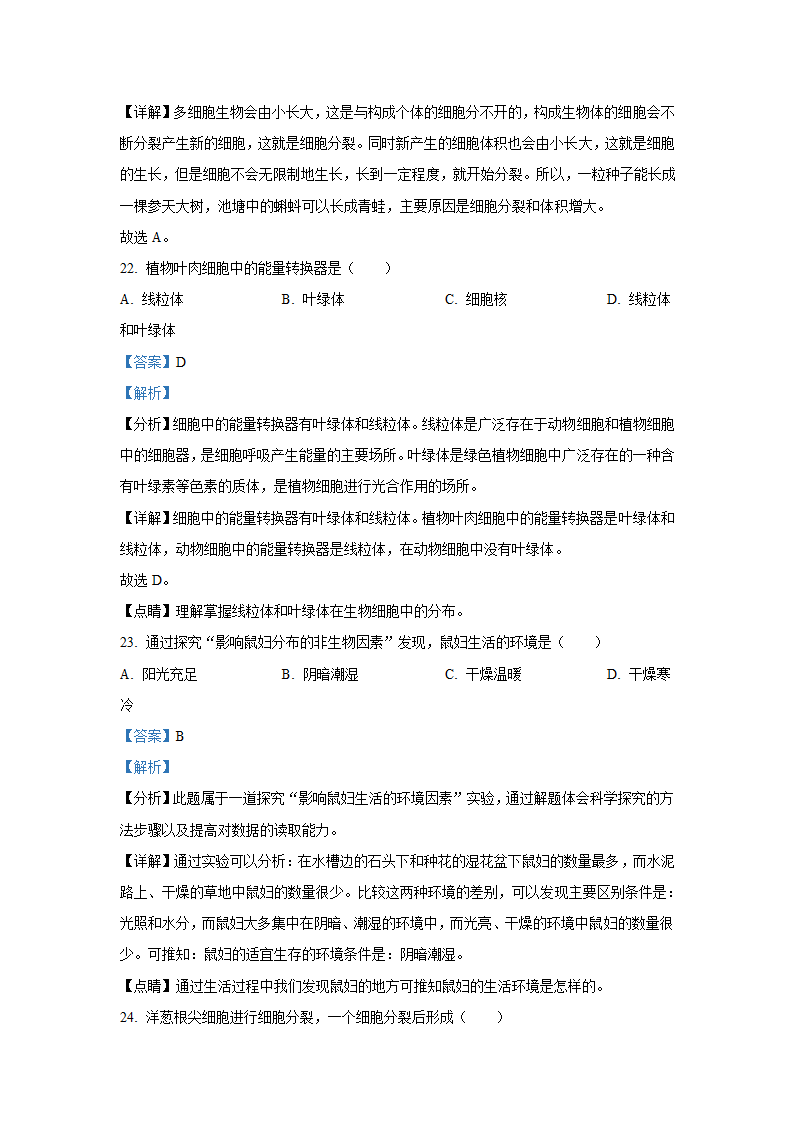 【详解】多细胞生物会由小长大，这是与构成个体的细胞分不开的，构成生物体的细胞会不断分裂产生新的细胞，这就是细胞分裂。同时新产生的细胞体积也会由小长大，这就是细胞的生长，但是细胞不会无限制地生长，长到一定程度，就开始分裂。所以，一粒种子能长成一棵参天大树，池塘中的蝌蚪可以长成青蛙，主要原因是细胞分裂和体积增大。

故选 A。

22. 植物叶肉细胞中的能量转换器是（　　）

A. 线粒体　　B. 叶绿体　　C. 细胞核　　D. 线粒体和叶绿体

【答案】D

【解析】

【分析】细胞中的能量转换器有叶绿体和线粒体。线粒体是广泛存在于动物细胞和植物细胞中的细胞器，是细胞呼吸产生能量的主要场所。叶绿体是绿色植物细胞中广泛存在的一种含有叶绿素等色素的质体，是植物细胞进行光合作用的场所。

【详解】细胞中的能量转换器有叶绿体和线粒体。植物叶肉细胞中的能量转换器是叶绿体和线粒体，动物细胞中的能量转换器是线粒体，在动物细胞中没有叶绿体。

故选 D。

【点睛】理解掌握线粒体和叶绿体在生物细胞中的分布。

23. 通过探究“影响鼠妇分布的非生物因素”发现，鼠妇生活的环境是（　　）

A. 阳光充足　　B. 阴暗潮湿　　C. 干燥温暖　　D. 干燥寒冷

【答案】B

【解析】

【分析】此题属于一道探究“影响鼠妇生活的环境因素”实验，通过解题体会科学探究的方法步骤以及提高对数据的读取能力。

【详解】通过实验可以分析：在水槽边的石头下和种花的湿花盆下鼠妇的数量最多，而水泥路上、干燥的草地中鼠妇的数量很少。比较这两种环境的差别，可以发现主要区别条件是：光照和水分，而鼠妇大多集中在阴暗、潮湿的环境中，而光亮、干燥的环境中鼠妇的数量很少。可推知：鼠妇的适宜生存的环境条件是：阴暗潮湿。

【点睛】通过生活过程中我们发现鼠妇的地方可推知鼠妇的生活环境是怎样的。

24. 洋葱根尖细胞进行细胞分裂，一个细胞分裂后形成（　　）